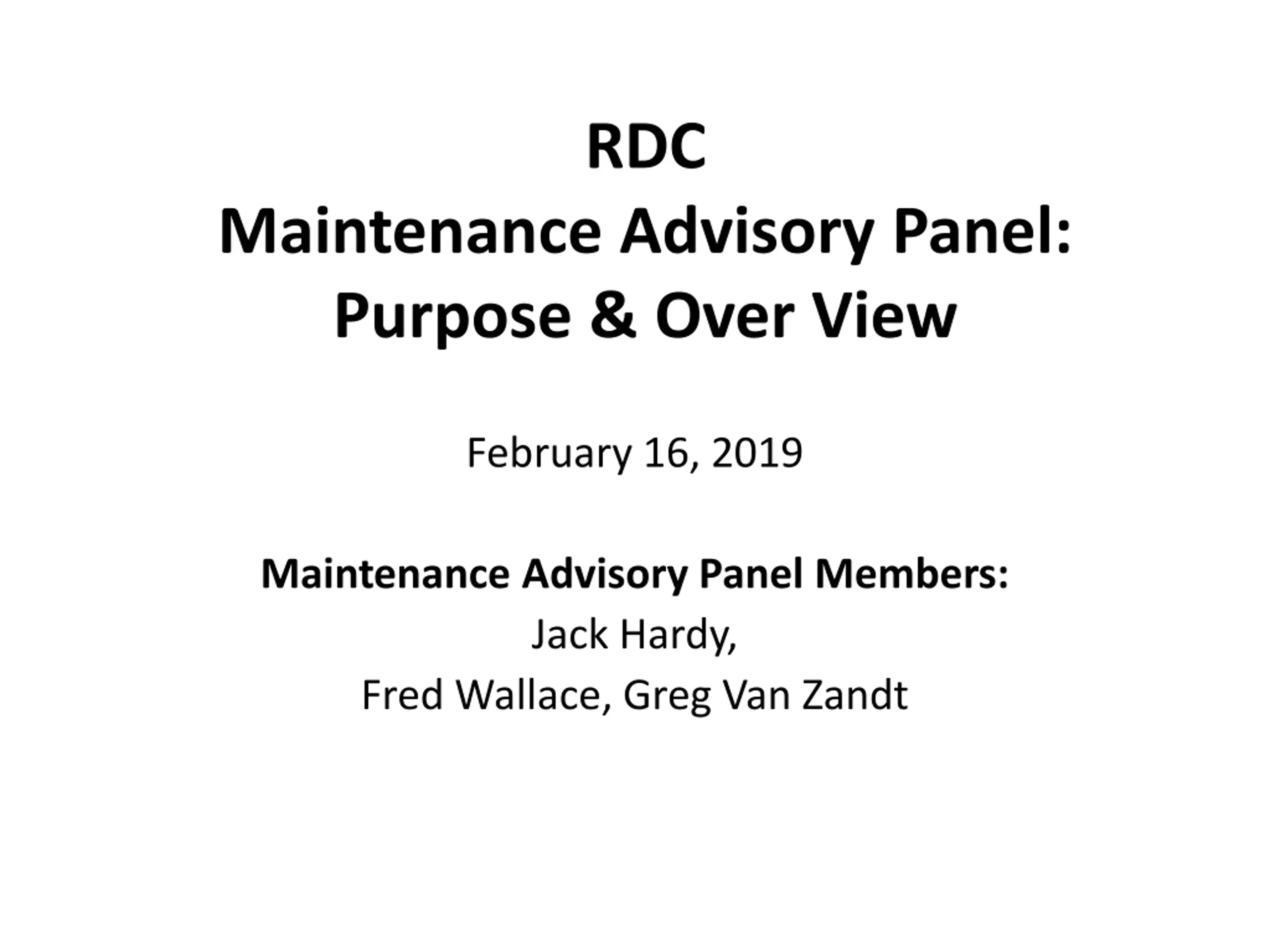 RDC
Maintenance Advisory Panel:
Purpose & Over View

February 16, 2019

Maintenance Advisory Panel Members:
Jack Hardy,
Fred Wallace, Greg Van Zandt